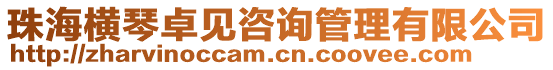 珠海横琴卓见咨询管理有限公司
http://zharvinoccam.cn.coovee.com